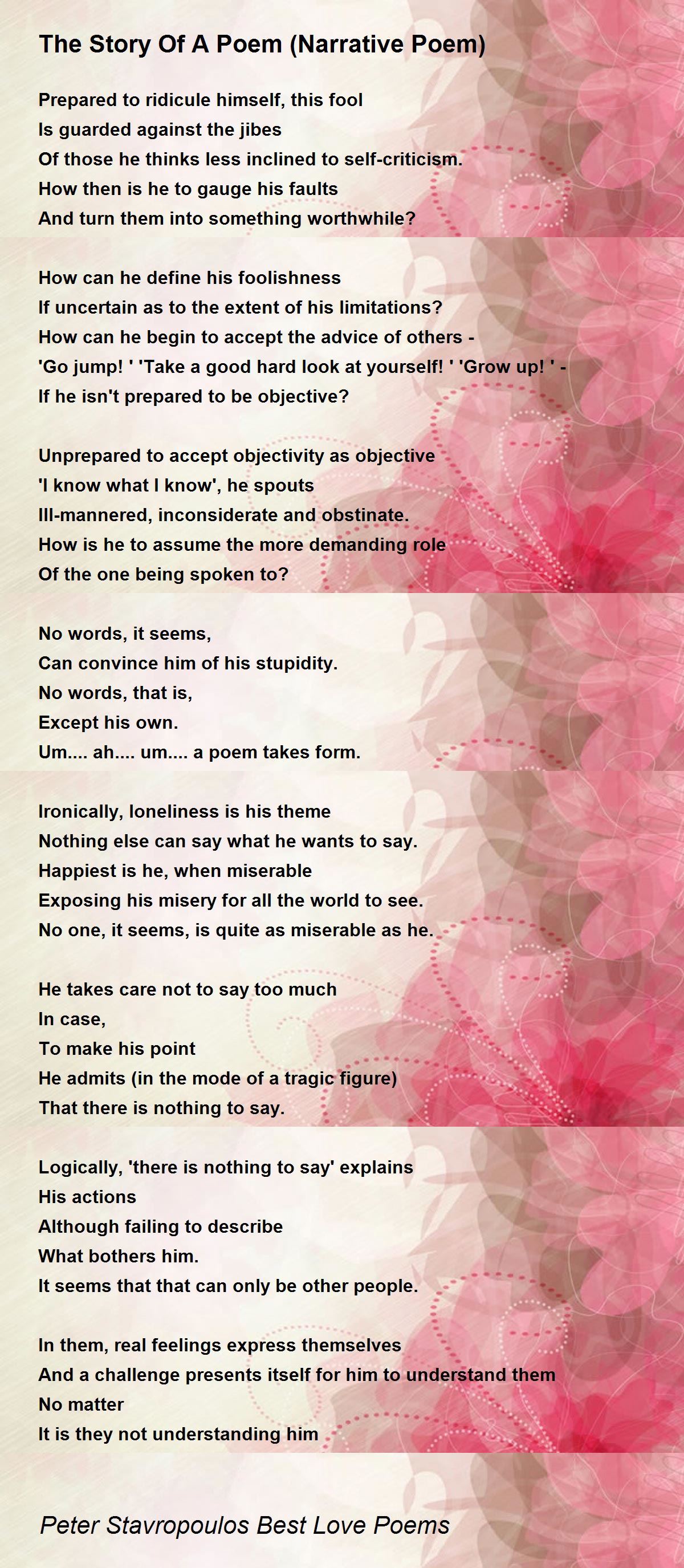 The Story Of A Poem (Narrative Poem)

Prepared to ridicule himself, this fool
Is guarded against the jibes
Of those he thinks less inclined to self-criticism.
How then is he to gauge his faults
And turn them into something worthwhile?

How can he define his foolishness
If uncertain as to the extent of his limitations?
How can he begin to accept the advice of others -
'Go jump! ' 'Take a good hard look at yourself! ' 'Grow up! ' -
If he isn't prepared to be objective?

Unprepared to accept objectivity as objective
'I know what I know', he spouts
Ill-mannered, inconsiderate and obstinate.
How is he to assume the more demanding role
Of the one being spoken to?

No words, it seems,
Can convince him of his stupidity.
No words, that is,
Except his own.
Um.... ah.... um.... a poem takes form.

Ironically, loneliness is his theme
Nothing else can say what he wants to say.
Happiest is he, when miserable
Exposing his misery for all the world to see.
No one, it seems, is quite as miserable as he.

He takes care not to say too much
In case,
To make his point
He admits (in the mode of a tragic figure)
That there is nothing to say.

Logically, 'there is nothing to say' explains
His actions
Although failing to describe
What bothers him.
It seems that that can only be other people.

In them, real feelings express themselves
And a challenge presents itself for him to understand them
No matter
It is they not understanding him

Peter Stavropoulos Best Love Poems